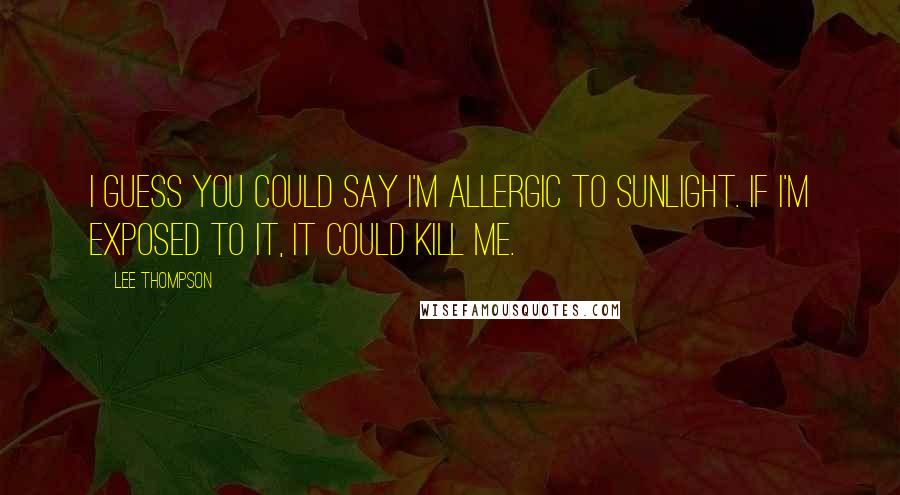 I GUESS YOU COULD SAY I'M ALLERGIC TO SUNLIGHT. IF I'M EXPOSED TO IT, IT COULD KILL ME.

LEE THOMPSON

WISEFAMOUSQUOTES.COM